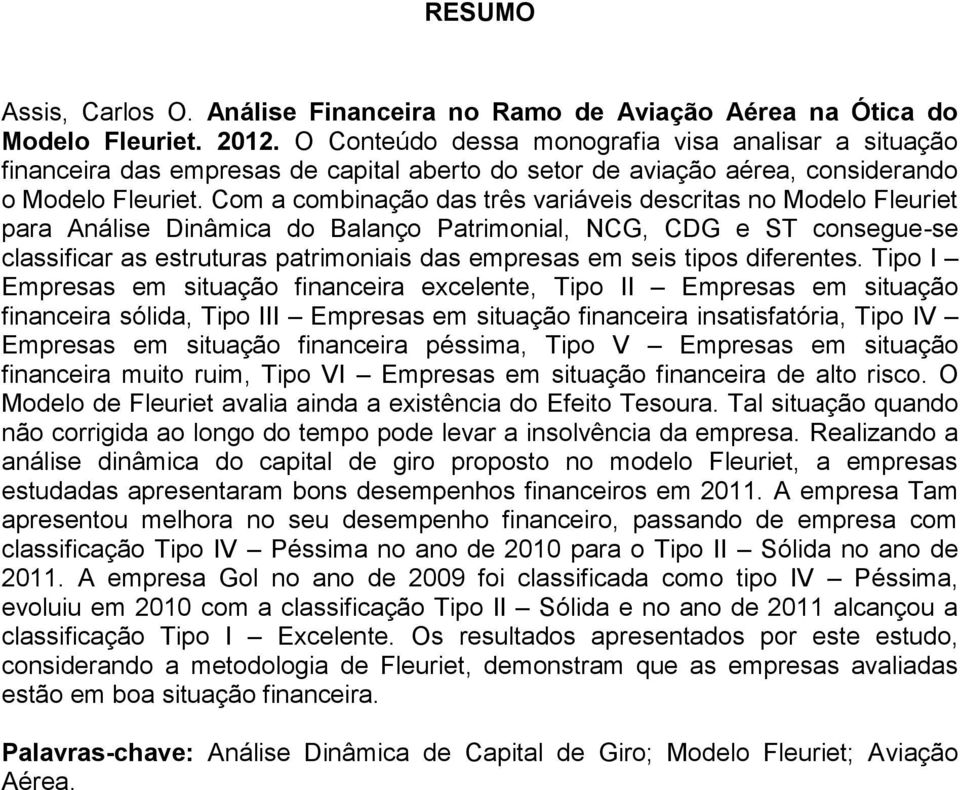 RESUMO

Assis, Carlos O. Análise Financeira no Ramo de Aviação Aérea na Ótica do Modelo Fleuriet. 2012. O Conteúdo dessa monografia visa analisar a situação financeira das empresas de capital aberto do setor de aviação aérea, considerando o Modelo Fleuriet. Com a combinação das três variáveis descritas no Modelo Fleuriet para Análise Dinâmica do Balanço Patrimonial, NCG, CDG e ST consegue-se classificar as estruturas patrimoniais das empresas em seis tipos diferentes. Tipo I – Empresas em situação financeira excelente, Tipo II – Empresas em situação financeira sólida, Tipo III – Empresas em situação financeira insatisfatória, Tipo IV – Empresas em situação financeira péssima, Tipo V – Empresas em situação financeira muito ruim, Tipo VI – Empresas em situação financeira de alto risco. O Modelo de Fleuriet avalia ainda a existência do Efeito Tesoura. Tal situação quando não corrigida ao longo do tempo pode levar a insolvência da empresa. Realizando a análise dinâmica do capital de giro proposto no modelo Fleuriet, a empresas estudadas apresentaram bons desempenhos financeiros em 2011. A empresa Tam apresentou melhora no seu desempenho financeiro, passando de empresa com classificação Tipo IV – Péssima no ano de 2010 para o Tipo II – Sólida no ano de 2011. A empresa Gol no ano de 2009 foi classificada como tipo IV – Péssima, evoluiu em 2010 com a classificação Tipo II – Sólida e no ano de 2011 alcançou a classificação Tipo I – Excelente. Os resultados apresentados por este estudo, considerando a metodologia de Fleuriet, demonstram que as empresas avaliadas estão em boa situação financeira.

Palavras-chave: Análise Dinâmica de Capital de Giro; Modelo Fleuriet; Aviação Aérea.